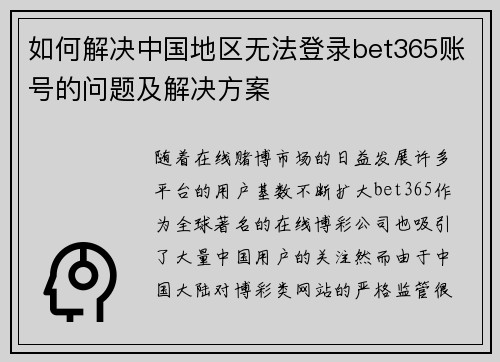 如何解决中国地区无法登录bet365账号的问题及解决方案

随着在线赌博市场的日益发展许多平台的用户基数不断扩大bet365作为全球著名的在线博彩公司也吸引了大量中国用户的关注然而由于中国大陆对博彩类网站的严格监管很